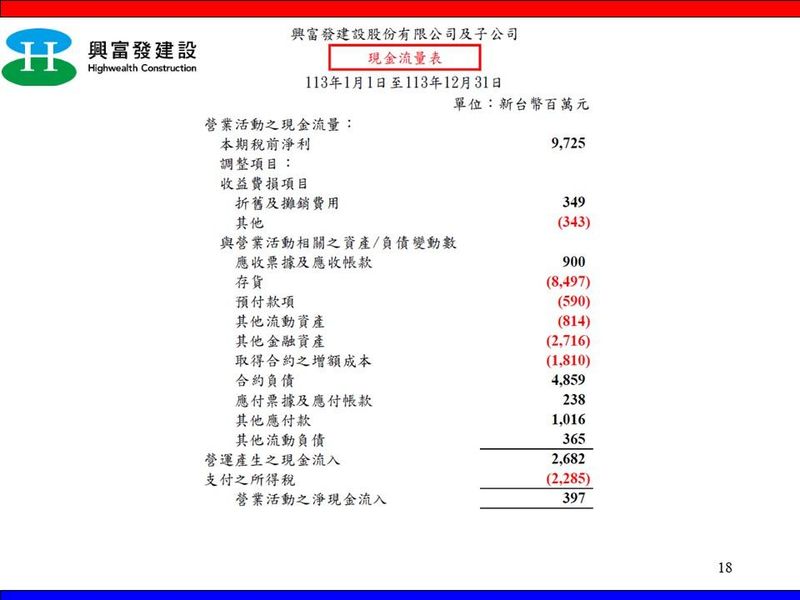 興富發建設
Highwealth Construction

興富發建設股份有限公司及子公司

現金流量表

113年1月1日至113年12月31日

單位：新台幣百萬元

營業活動之現金流量：
本期稅前淨利 9,725
調整項目：
收益費損項目
折舊及攤銷費用 349
其他 (343)
與營業活動相關之資產/負債變動數
應收票據及應收帳款 900
存貨 (8,497)
預付款項 (590)
其他流動資產 (814)
其他金融資產 (2,716)
取得合約之增額成本 (1,810)
合約負債 4,859
應付票據及應付帳款 238
其他應付款 1,016
其他流動負債 365
營運產生之現金流入 2,682
支付之所得稅 (2,285)
營業活動之淨現金流入 397

18